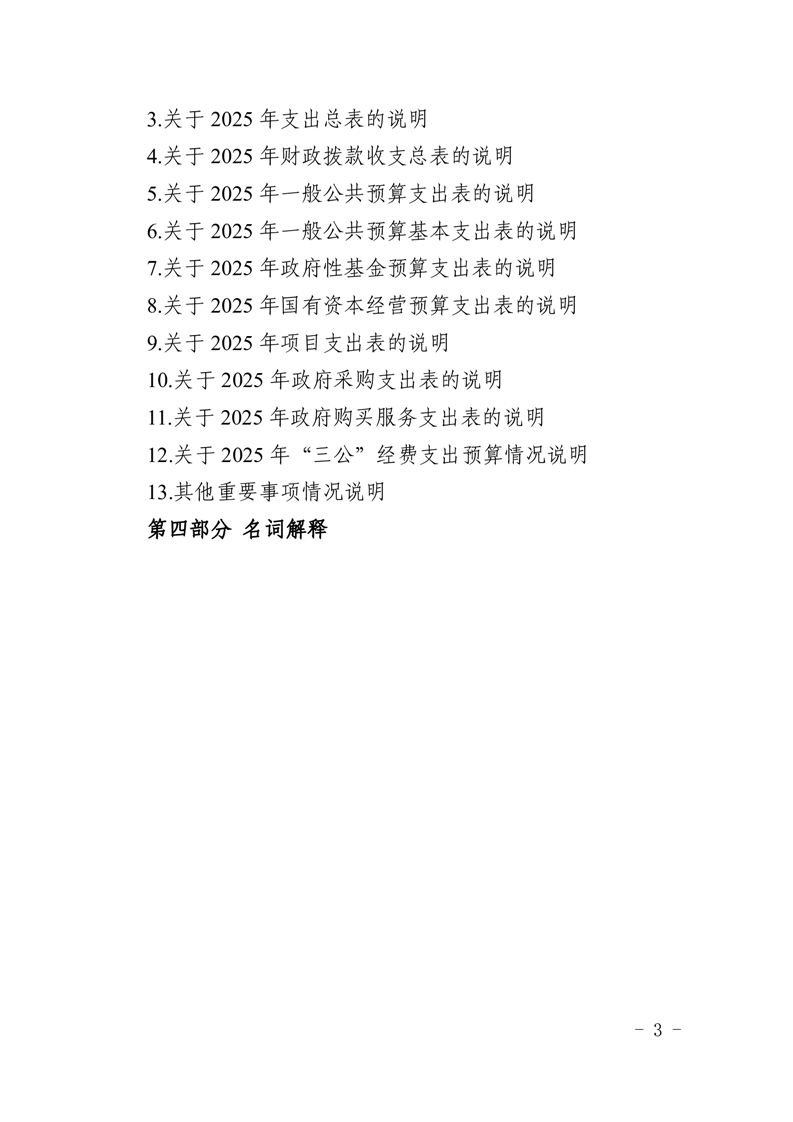 3.关于 2025 年支出总表的说明
4.关于 2025 年财政拨款收支总表的说明
5.关于 2025 年一般公共预算支出表的说明
6.关于 2025 年一般公共预算基本支出表的说明
7.关于 2025 年政府性基金预算支出表的说明
8.关于 2025 年国有资本经营预算支出表的说明
9.关于 2025 年项目支出表的说明
10.关于 2025 年政府采购支出表的说明
11.关于 2025 年政府购买服务支出表的说明
12.关于 2025 年“三公”经费支出预算情况说明
13.其他重要事项情况说明
第四部分 名词解释

- 3 -